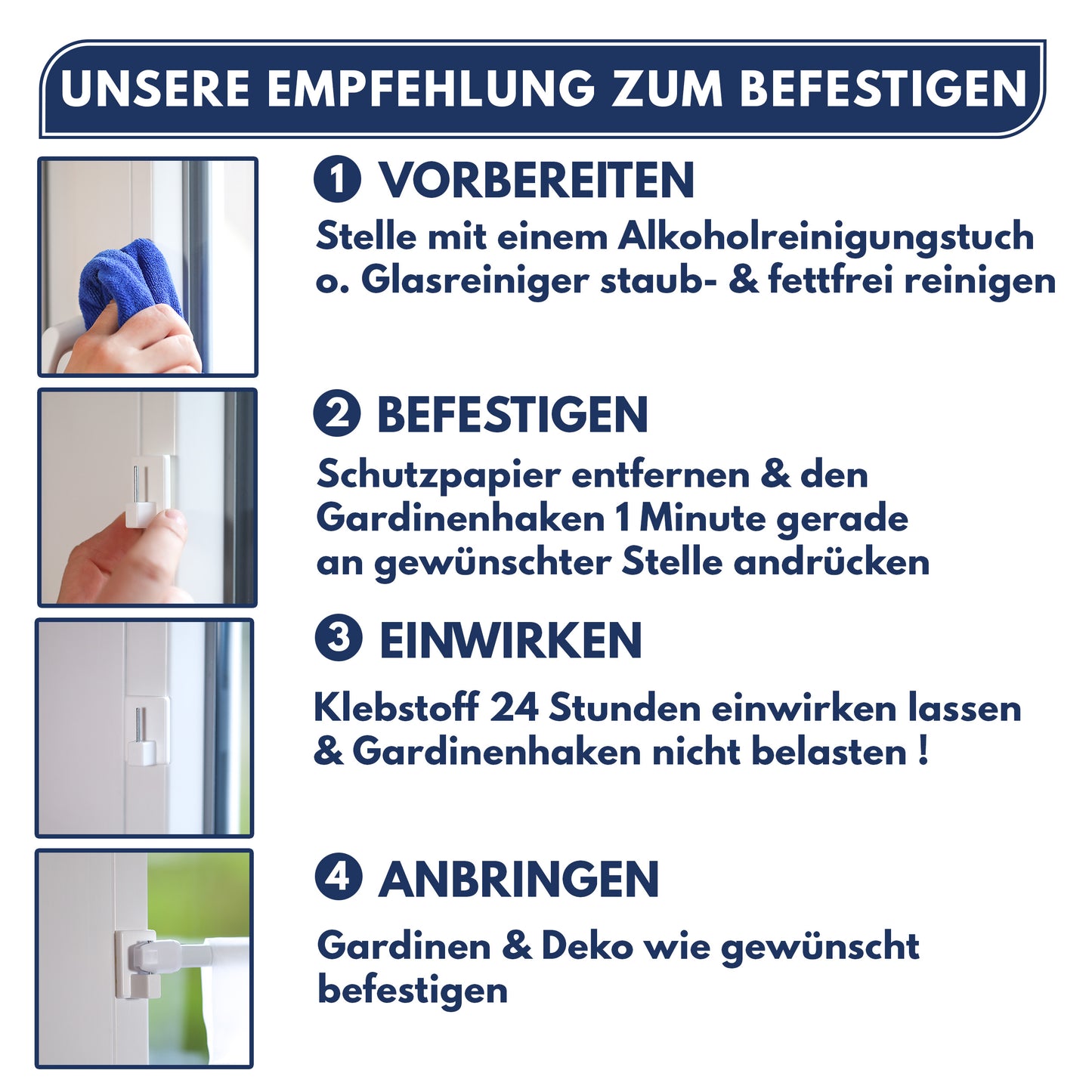 UNSERE EMPFEHLUNG ZUM BEFESTIGEN

1 VORBEREITEN
Stelle mit einem Alkoholreinigungstuch o. Glasreiniger staub- & fettfrei reinigen

2 BEFESTIGEN
Schutzpapier entfernen & den Gardinenhaken 1 Minute gerade an gewünschter Stelle andrücken

3 EINWIRKEN
Klebstoff 24 Stunden einwirken lassen & Gardinenhaken nicht belasten !

4 ANBRINGEN
Gardinen & Deko wie gewünscht befestigen